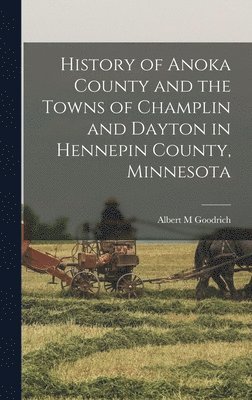 History of Anoka County and the Towns of Champlin and Dayton in Hennepin County, Minnesota

Albert M Goodrich